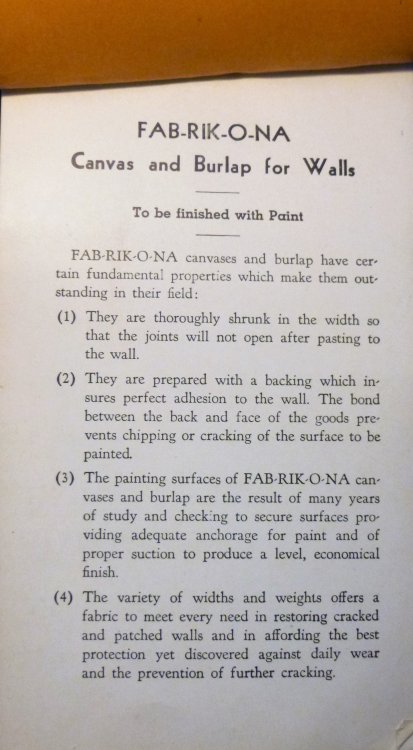 FAB-RIK-O-NA

Canvas and Burlap for Walls

To be finished with Paint

FAB-RIK-O-NA canvases and burlap have certain fundamental properties which make them outstanding in their field:

(1) They are thoroughly shrunk in the width so that the joints will not open after pasting to the wall.

(2) They are prepared with a backing which insures perfect adhesion to the wall. The bond between the back and face of the goods prevents chipping or cracking of the surface to be painted.

(3) The painting surfaces of FAB-RIK-O-NA canvases and burlap are the result of many years of study and checking to secure surfaces providing adequate anchorage for paint and of proper suction to produce a level, economical finish.

(4) The variety of widths and weights offers a fabric to meet every need in restoring cracked and patched walls and in affording the best protection yet discovered against daily wear and the prevention of further cracking.